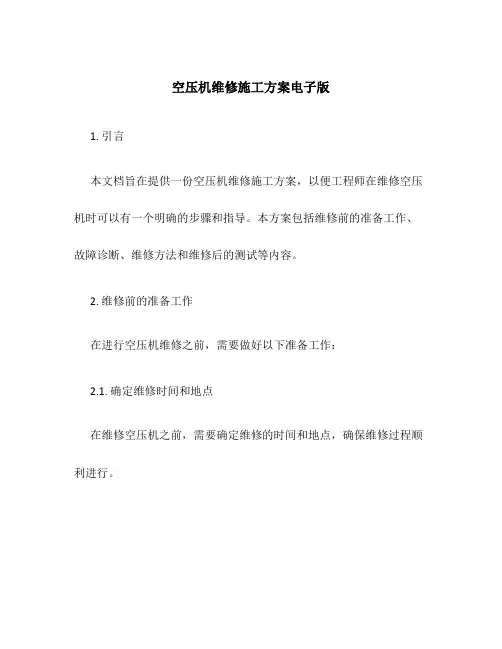 空压机维修施工方案电子版

1. 引言

本文档旨在提供一份空压机维修施工方案，以便工程师在维修空压机时可以有一个明确的步骤和指导。本方案包括维修前的准备工作、故障诊断、维修方法和维修后的测试等内容。

2. 维修前的准备工作

在进行空压机维修之前，需要做好以下准备工作：

2.1. 确定维修时间和地点

在维修空压机之前，需要确定维修的时间和地点，确保维修过程顺利进行。